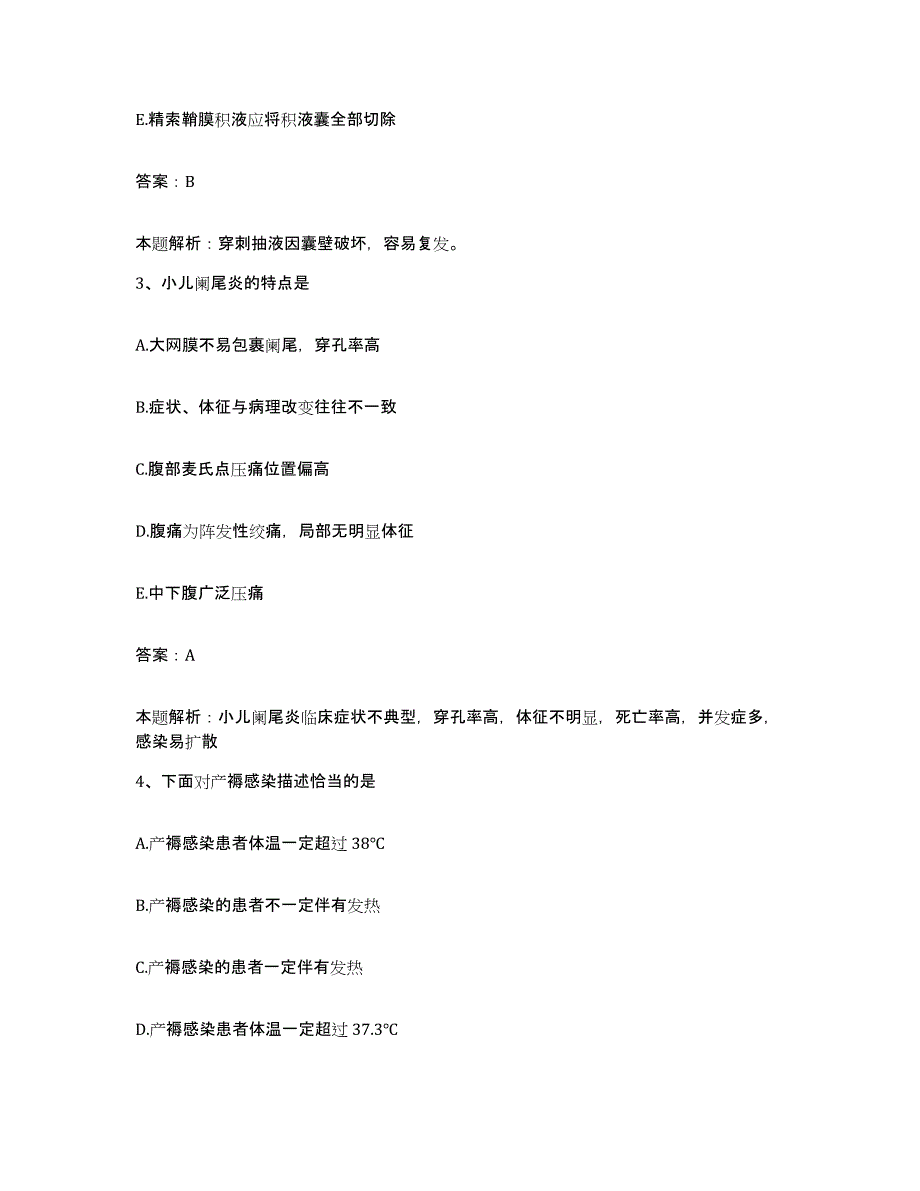 E.精索鞘膜积液应将积液囊全部切除

答案：B

本题解析：穿刺抽液因囊壁破坏，容易复发。

3、小儿阑尾炎的特点是

A.大网膜不易包裹阑尾，穿孔率高

B.症状、体征与病理改变往往不一致

C.腹部麦氏点压痛位置偏高

D.腹痛为阵发性绞痛，局部无明显体征

E.中下腹广泛压痛

答案：A

本题解析：小儿阑尾炎临床症状不典型，穿孔率高，体征不明显，死亡率高，并发症多，感染易扩散

4、下面对产褥感染描述恰当的是

A.产褥感染患者体温一定超过 38°C

B.产褥感染的患者不一定伴有发热

C.产褥感染的患者一定伴有发热

D.产褥感染患者体温一定超过 37.3°C